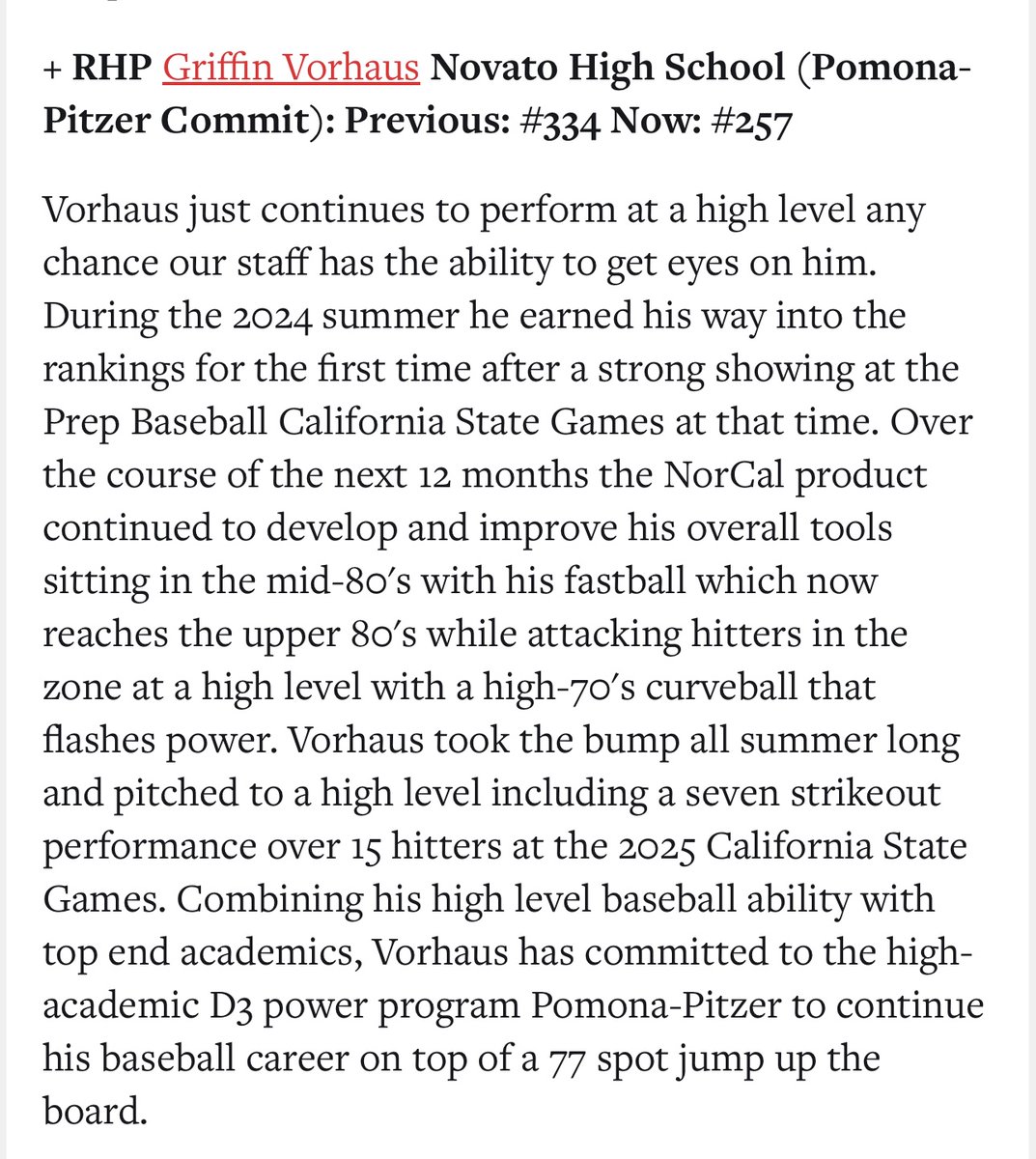 + RHP Griffin Vorhaus Novato High School (Pomona-Pitzer Commit): Previous: #334 Now: #257

Vorhaus just continues to perform at a high level any chance our staff has the ability to get eyes on him. During the 2024 summer he earned his way into the rankings for the first time after a strong showing at the Prep Baseball California State Games at that time. Over the course of the next 12 months the NorCal product continued to develop and improve his overall tools sitting in the mid-80's with his fastball which now reaches the upper 80's while attacking hitters in the zone at a high level with a high-70's curveball that flashes power. Vorhaus took the bump all summer long and pitched to a high level including a seven strikeout performance over 15 hitters at the 2025 California State Games. Combining his high level baseball ability with top end academics, Vorhaus has committed to the high-academic D3 power program Pomona-Pitzer to continue his baseball career on top of a 77 spot jump up the board.